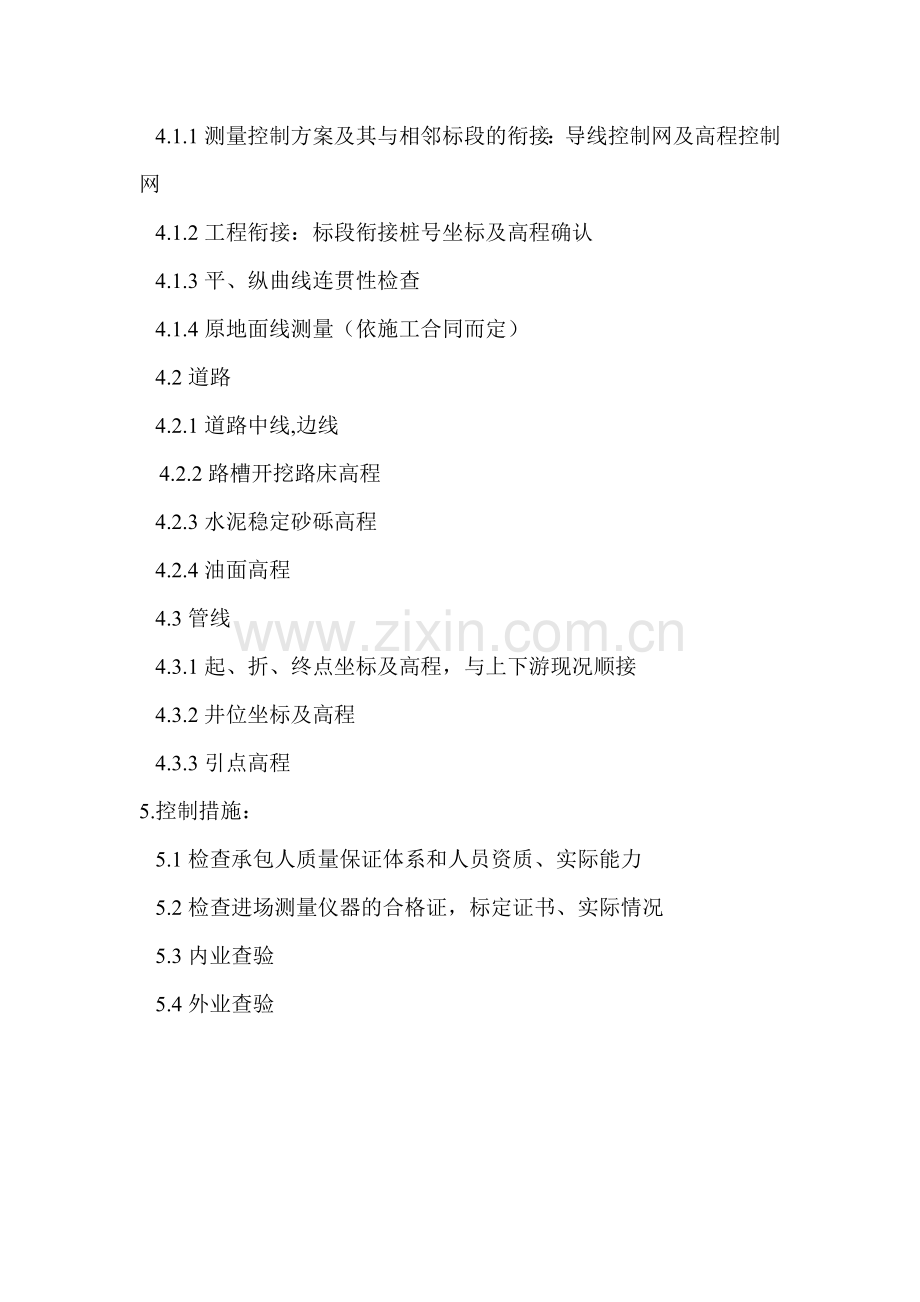 4.1.1测量控制方案及其与相邻标段的衔接:导线控制网及高程控制网

4.1.2工程衔接：标段衔接桩号坐标及高程确认

4.1.3平、纵曲线连贯性检查

4.1.4原地面线测量（依施工合同而定）

4.2道路

4.2.1道路中线,边线

4.2.2路槽开挖路床高程

4.2.3水泥稳定砂砾高程

4.2.4油面高程

4.3管线

4.3.1起、折、终点坐标及高程，与上下游现况顺接

4.3.2井位坐标及高程

4.3.3引点高程

5.控制措施：

5.1检查承包人质量保证体系和人员资质、实际能力

5.2检查进场测量仪器的合格证，标定证书、实际情况

5.3内业查验

5.4外业查验

www.zixin.com.cn